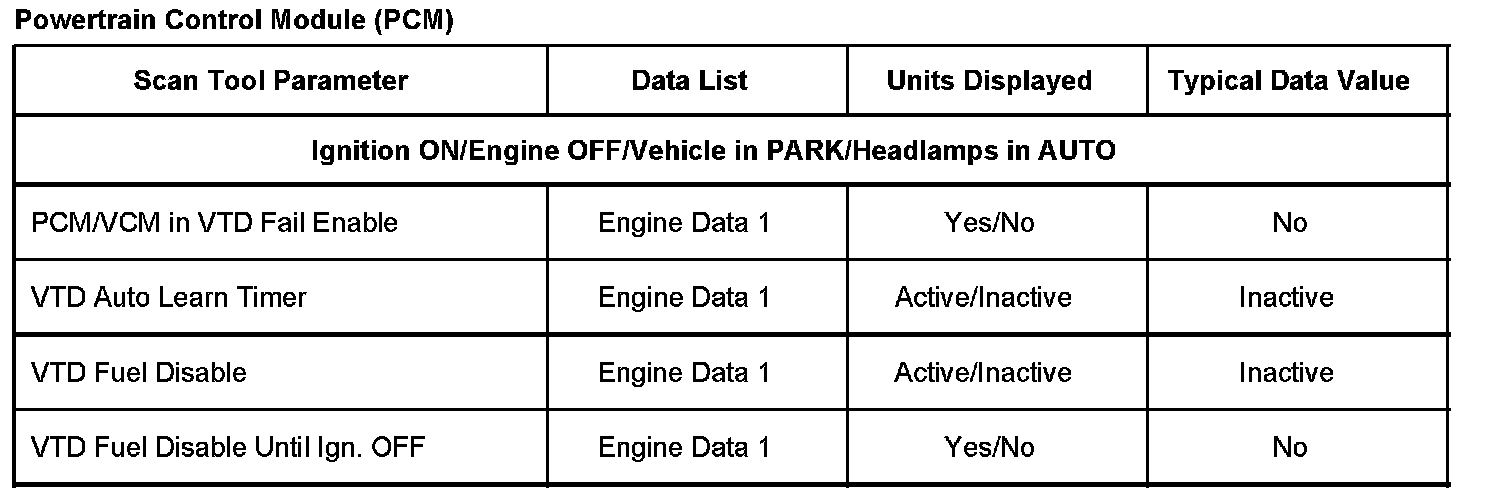 Powertrain Control Module (PCM)

| Scan Tool Parameter | Data List | Units Displayed | Typical Data Value |
|---|---|---|---|
| Ignition ON/Engine OFF/Vehicle in PARK/Headlamps in AUTO | | | |
| PCM/VCM in VTD Fail Enable | Engine Data 1 | Yes/No | No |
| VTD Auto Learn Timer | Engine Data 1 | Active/Inactive | Inactive |
| VTD Fuel Disable | Engine Data 1 | Active/Inactive | Inactive |
| VTD Fuel Disable Until Ign. OFF | Engine Data 1 | Yes/No | No |